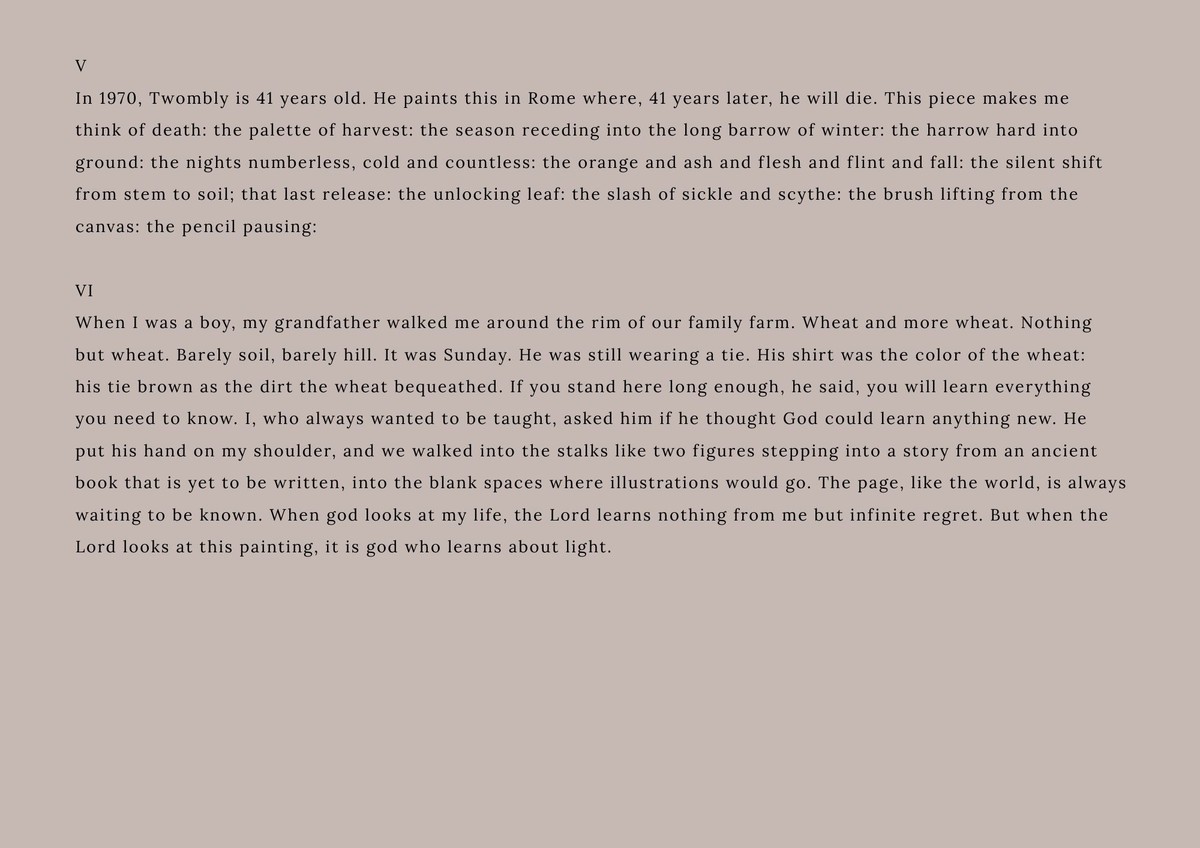 V
In 1970, Twombly is 41 years old. He paints this in Rome where, 41 years later, he will die. This piece makes me think of death: the palette of harvest: the season receding into the long barrow of winter: the harrow hard into ground: the nights numberless, cold and countless: the orange and ash and flesh and flint and fall: the silent shift from stem to soil; that last release: the unlocking leaf: the slash of sickle and scythe: the brush lifting from the canvas: the pencil pausing:

VI
When I was a boy, my grandfather walked me around the rim of our family farm. Wheat and more wheat. Nothing but wheat. Barely soil, barely hill. It was Sunday. He was still wearing a tie. His shirt was the color of the wheat: his tie brown as the dirt the wheat bequeathed. If you stand here long enough, he said, you will learn everything you need to know. I, who always wanted to be taught, asked him if he thought God could learn anything new. He put his hand on my shoulder, and we walked into the stalks like two figures stepping into a story from an ancient book that is yet to be written, into the blank spaces where illustrations would go. The page, like the world, is always waiting to be known. When god looks at my life, the Lord learns nothing from me but infinite regret. But when the Lord looks at this painting, it is god who learns about light.